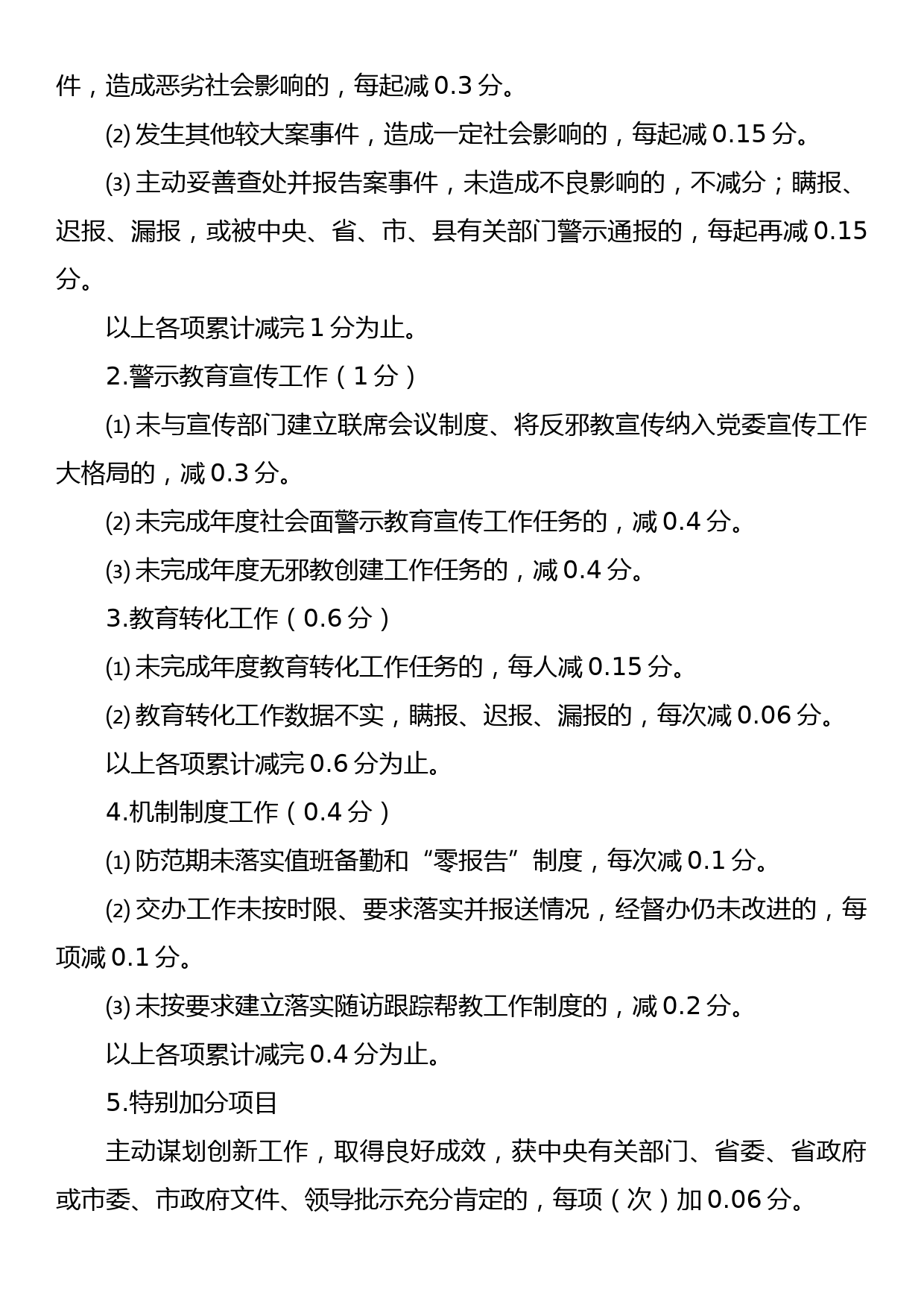 件，造成恶劣社会影响的，每起减 0.3 分。

⑵ 发生其他较大案事件，造成一定社会影响的，每起减 0.15 分。

⑶ 主动妥善查处并报告案事件，未造成不良影响的，不减分；瞒报、迟报、漏报，或被中央、省、市、县有关部门警示通报的，每起再减 0.15 分。

以上各项累计减完 1 分为止。

2.警示教育宣传工作（1 分）

⑴ 未与宣传部门建立联席会议制度、将反邪教宣传纳入党委宣传工作大格局的，减 0.3 分。

⑵ 未完成年度社会面警示教育宣传工作任务的，减 0.4 分。

⑶ 未完成年度无邪教创建工作任务的，减 0.4 分。

3.教育转化工作（0.6 分）

⑴ 未完成年度教育转化工作任务的，每人减 0.15 分。

⑵ 教育转化工作数据不实，瞒报、迟报、漏报的，每次减 0.06 分。

以上各项累计减完 0.6 分为止。

4.机制制度工作（0.4 分）

⑴ 防范期未落实值班备勤和“零报告”制度，每次减 0.1 分。

⑵ 交办工作未按时限、要求落实并报送情况，经督办仍未改进的，每项减 0.1 分。

⑶ 未按要求建立落实随访跟踪帮教工作制度的，减 0.2 分。

以上各项累计减完 0.4 分为止。

5.特别加分项目

主动谋划创新工作，取得良好成效，获中央有关部门、省委、省政府或市委、市政府文件、领导批示充分肯定的，每项（次）加 0.06 分。